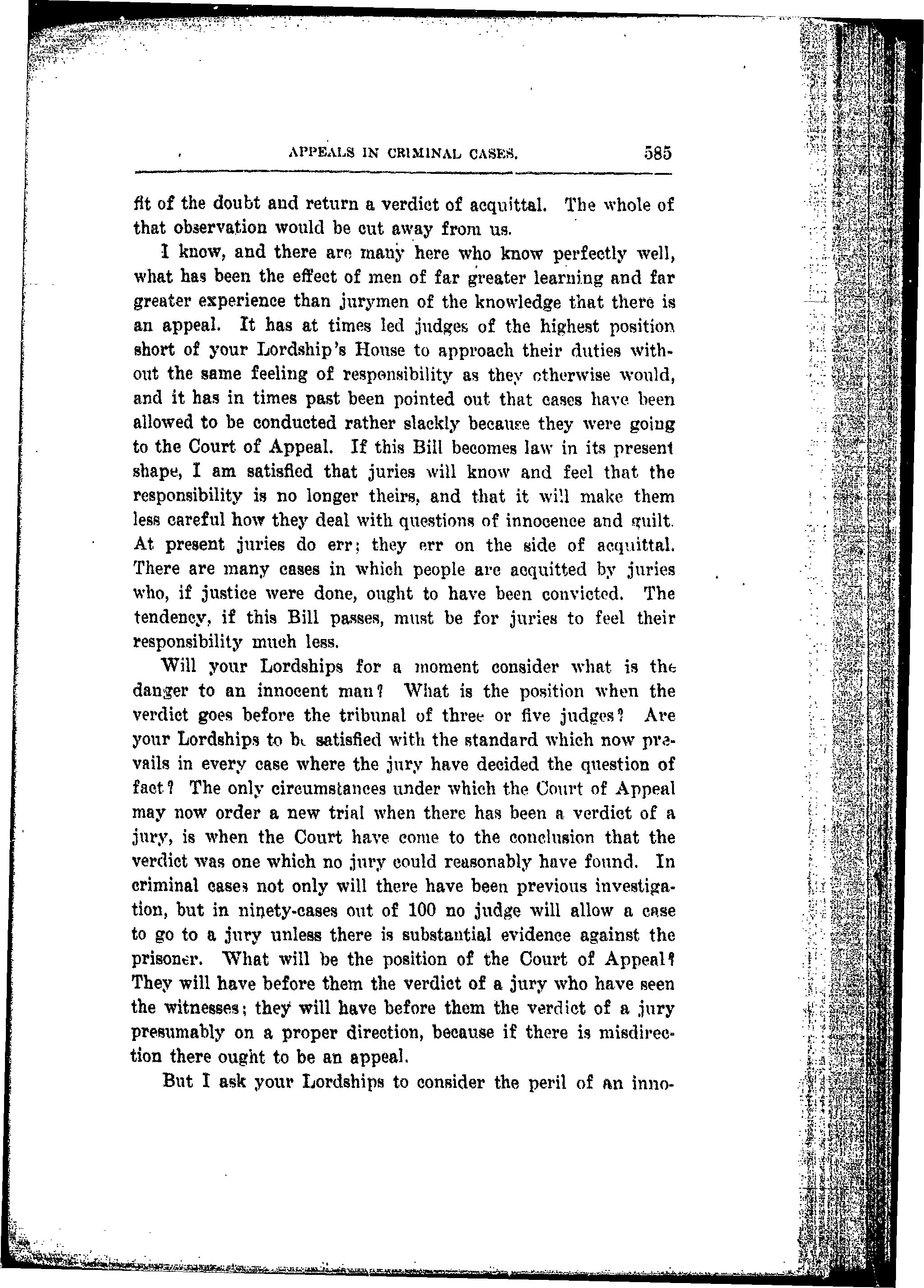 APPEALS IN CRIMINAL CASES. 585

fit of the doubt and return a verdict of acquittal. The whole of that observation would be cut away from us.

I know, and there are many here who know perfectly well, what has been the effect of men of far greater learning and far greater experience than jurymen of the knowledge that there is an appeal. It has at times led judges of the highest position short of your Lordship's House to approach their duties without the same feeling of responsibility as they otherwise would, and it has in times past been pointed out that cases have been allowed to be conducted rather slackly because they were going to the Court of Appeal. If this Bill becomes law in its present shape, I am satisfied that juries will know and feel that the responsibility is no longer theirs, and that it will make them less careful how they deal with questions of innocence and guilt. At present juries do err; they err on the side of acquittal. There are many cases in which people are acquitted by juries who, if justice were done, ought to have been convicted. The tendency, if this Bill passes, must be for juries to feel their responsibility much less.

Will your Lordships for a moment consider what is the danger to an innocent man? What is the position when the verdict goes before the tribunal of three or five judges? Are your Lordships to be satisfied with the standard which now prevails in every case where the jury have decided the question of fact? The only circumstances under which the Court of Appeal may now order a new trial when there has been a verdict of a jury, is when the Court have come to the conclusion that the verdict was one which no jury could reasonably have found. In criminal cases not only will there have been previous investigation, but in ninety-cases out of 100 no judge will allow a case to go to a jury unless there is substantial evidence against the prisoner. What will be the position of the Court of Appeal? They will have before them the verdict of a jury who have seen the witnesses; they will have before them the verdict of a jury presumably on a proper direction, because if there is misdirection there ought to be an appeal.

But I ask your Lordships to consider the peril of an inno-